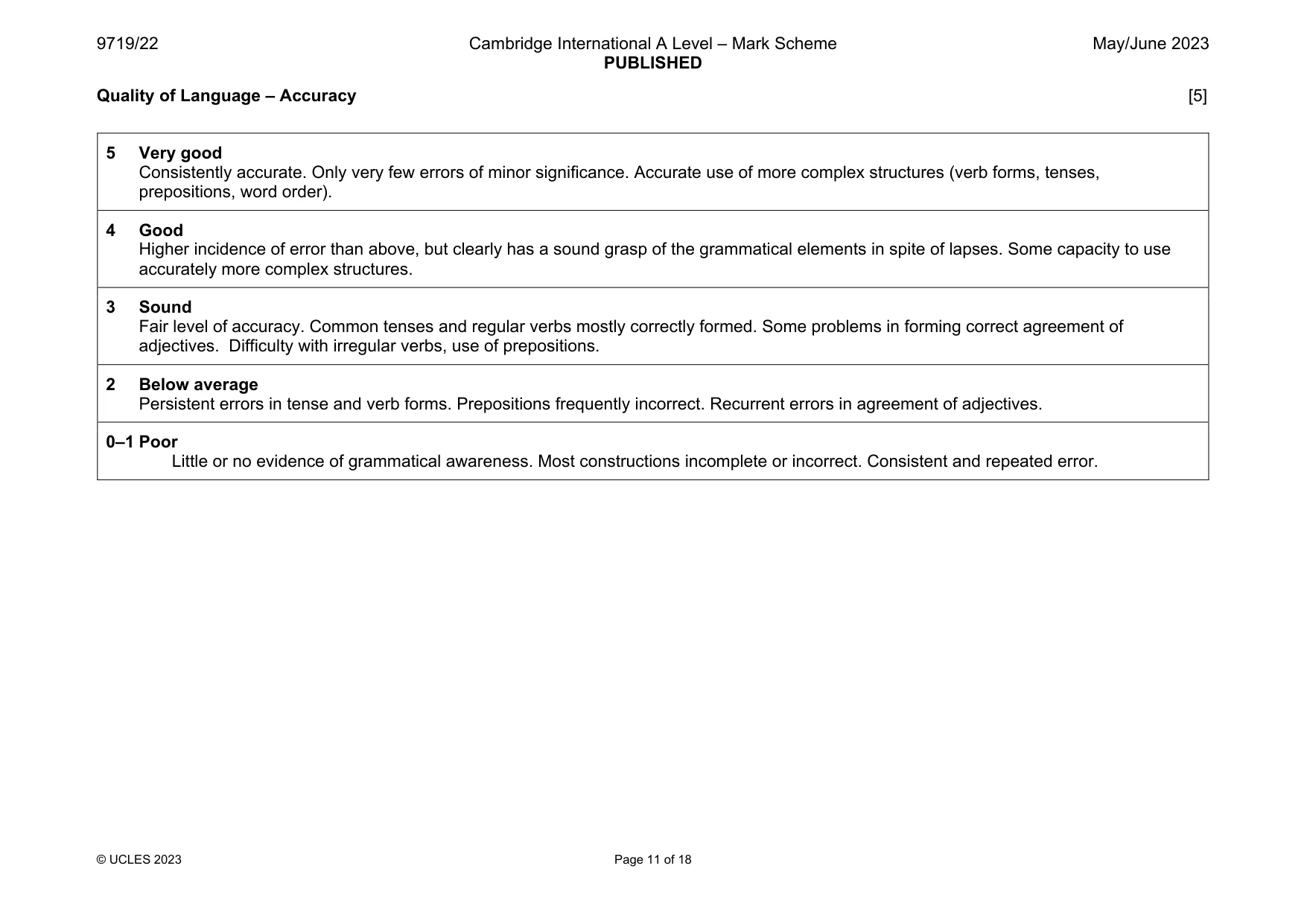 9719/22

Cambridge International A Level – Mark Scheme
PUBLISHED

May/June 2023

Quality of Language – Accuracy

[5]

5 Very good
Consistently accurate. Only very few errors of minor significance. Accurate use of more complex structures (verb forms, tenses, prepositions, word order).

4 Good
Higher incidence of error than above, but clearly has a sound grasp of the grammatical elements in spite of lapses. Some capacity to use accurately more complex structures.

3 Sound
Fair level of accuracy. Common tenses and regular verbs mostly correctly formed. Some problems in forming correct agreement of adjectives. Difficulty with irregular verbs, use of prepositions.

2 Below average
Persistent errors in tense and verb forms. Prepositions frequently incorrect. Recurrent errors in agreement of adjectives.

0–1 Poor
Little or no evidence of grammatical awareness. Most constructions incomplete or incorrect. Consistent and repeated error.

© UCLES 2023

Page 11 of 18